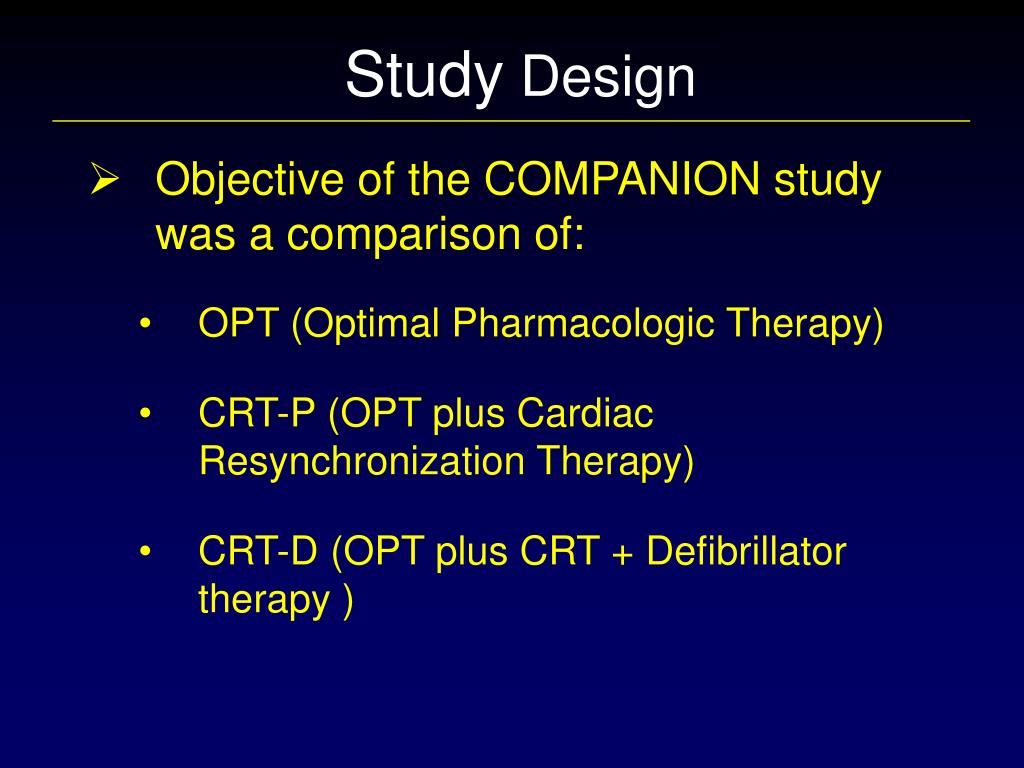 Study Design

➢ Objective of the COMPANION study was a comparison of:

• OPT (Optimal Pharmacologic Therapy)

• CRT-P (OPT plus Cardiac Resynchronization Therapy)

• CRT-D (OPT plus CRT + Defibrillator therapy )